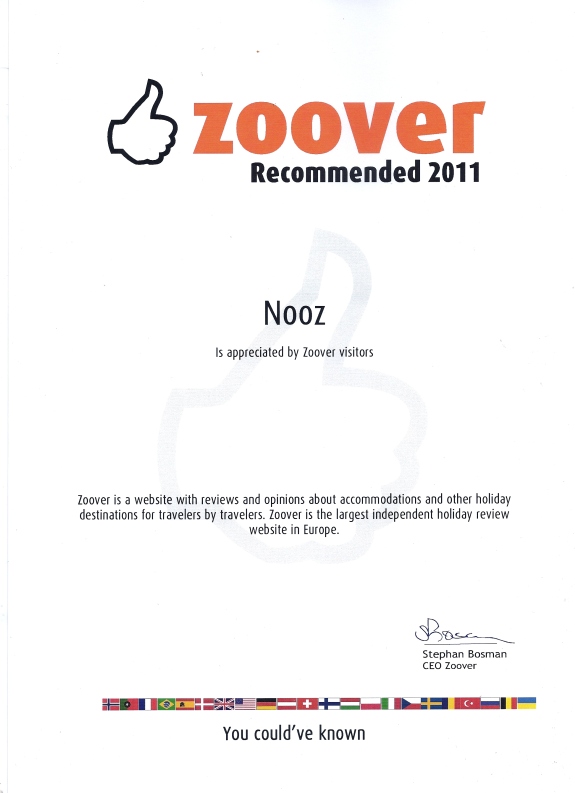 zoover
Recommended 2011

Nooz

Is appreciated by Zoover visitors

Zoover is a website with reviews and opinions about accommodations and other holiday destinations for travelers by travelers. Zoover is the largest independent holiday review website in Europe.

SBosman
Stephan Bosman
CEO Zoover

You could've known